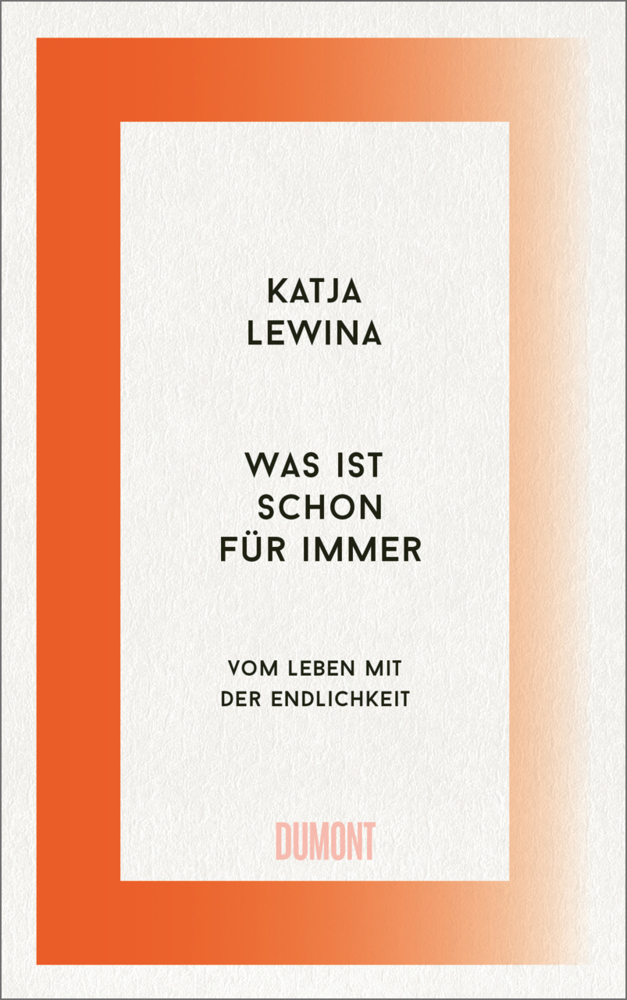 KATJA
LEWINA

WAS IST
SCHON
FÜR IMMER

VOM LEBEN MIT
DER ENDLICHKEIT

DUMONT